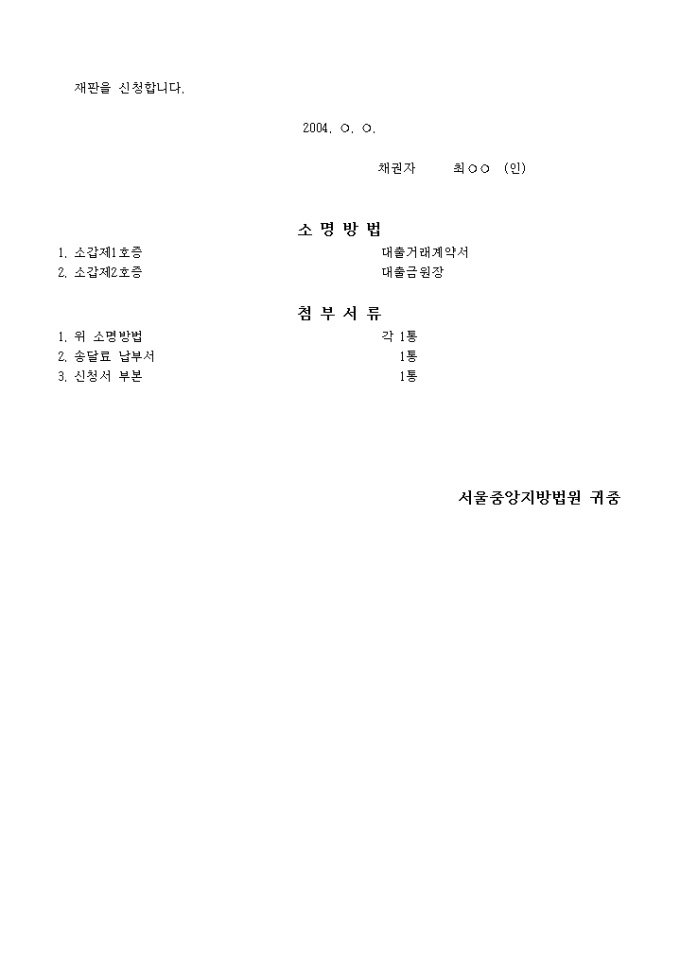 재판을 신청합니다.

2004. ○. ○.

채권자 최○○ (인)

소 명 방 법

1. 소갑제1호증 대출거래계약서
2. 소갑제2호증 대출금원장

첨 부 서 류

1. 위 소명방법 각 1통
2. 송달료 납부서 1통
3. 신청서 부본 1통

서울중앙지방법원 귀중